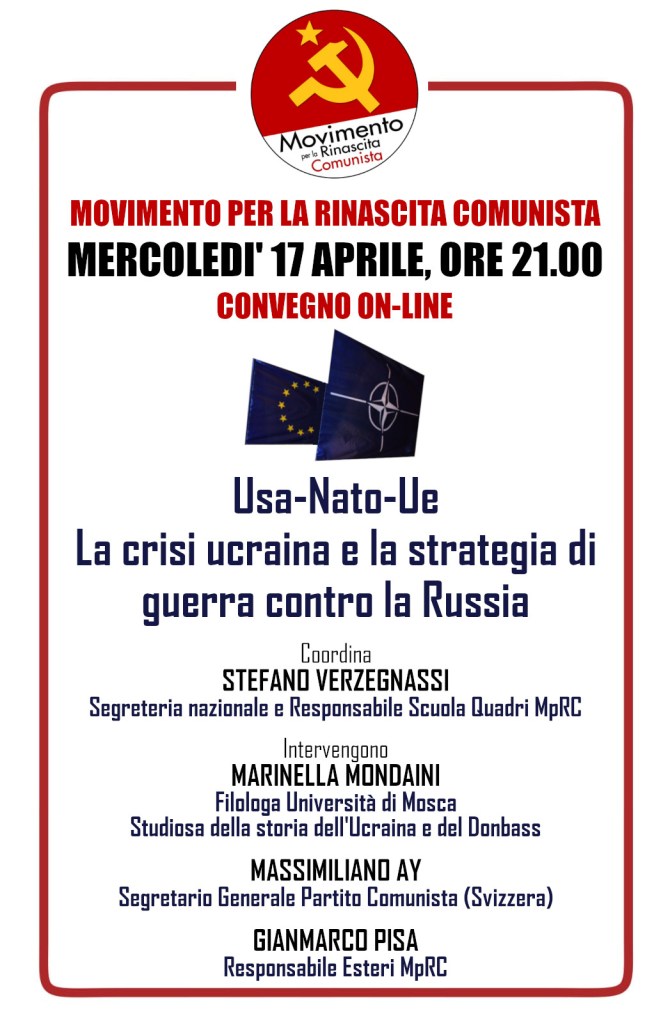 Movimento per la Rinascita Comunista

MOVIMENTO PER LA RINASCITA COMUNISTA

MERCOLEDI' 17 APRILE, ORE 21.00

CONVEGNO ON-LINE

Usa-Nato-Ue
La crisi ucraina e la strategia di guerra contro la Russia

Coordina
STEFANO VERZEGNASSI
Segreteria nazionale e Responsabile Scuola Quadri MpRC

Intervengono
MARINELLA MONDAINI
Filologa Università di Mosca
Studiosa della storia dell'Ucraina e del Donbass

MASSIMILIANO AY
Segretario Generale Partito Comunista (Svizzera)

GIANMARCO PISA
Responsabile Esteri MpRC